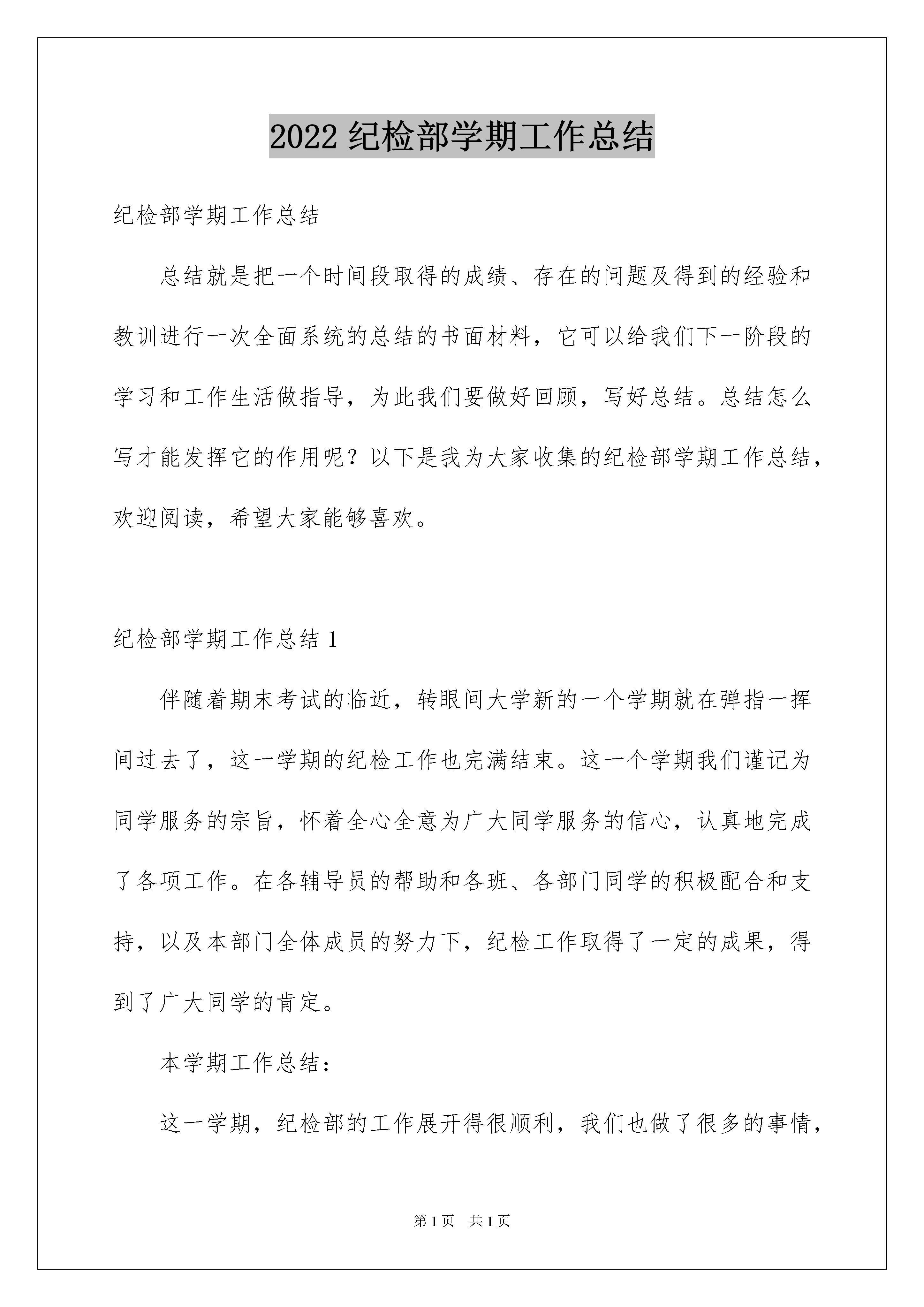 2022 纪检部学期工作总结

纪检部学期工作总结

总结就是把一个时间段取得的成绩、存在的问题及得到的经验和教训进行一次全面系统的总结的书面材料，它可以给我们下一阶段的学习和工作生活做指导，为此我们要做好回顾，写好总结。总结怎么写才能发挥它的作用呢？以下是我为大家收集的纪检部学期工作总结，欢迎阅读，希望大家能够喜欢。

纪检部学期工作总结 1

伴随着期末考试的临近，转眼间大学新的一个学期就在弹指一挥间过去了，这一学期的纪检工作也完满结束。这一个学期我们谨记为同学服务的宗旨，怀着全心全意为广大同学服务的信心，认真地完成了各项工作。在各辅导员的帮助和各班、各部门同学的积极配合和支持，以及本部门全体成员的努力下，纪检工作取得了一定的成果，得到了广大同学的肯定。

本学期工作总结：

这一学期，纪检部的工作展开得很顺利，我们也做了很多的事情，

第 1 页 共 1 页